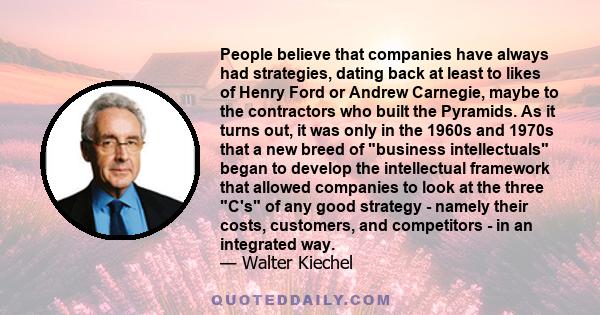 People believe that companies have always had strategies, dating back at least to likes of Henry Ford or Andrew Carnegie, maybe to the contractors who built the Pyramids. As it turns out, it was only in the 1960s and 1970s that a new breed of "business intellectuals" began to develop the intellectual framework that allowed companies to look at the three "C's" of any good strategy - namely their costs, customers, and competitors - in an integrated way.
— Walter Kiechel

QUOTEDDAILY.COM